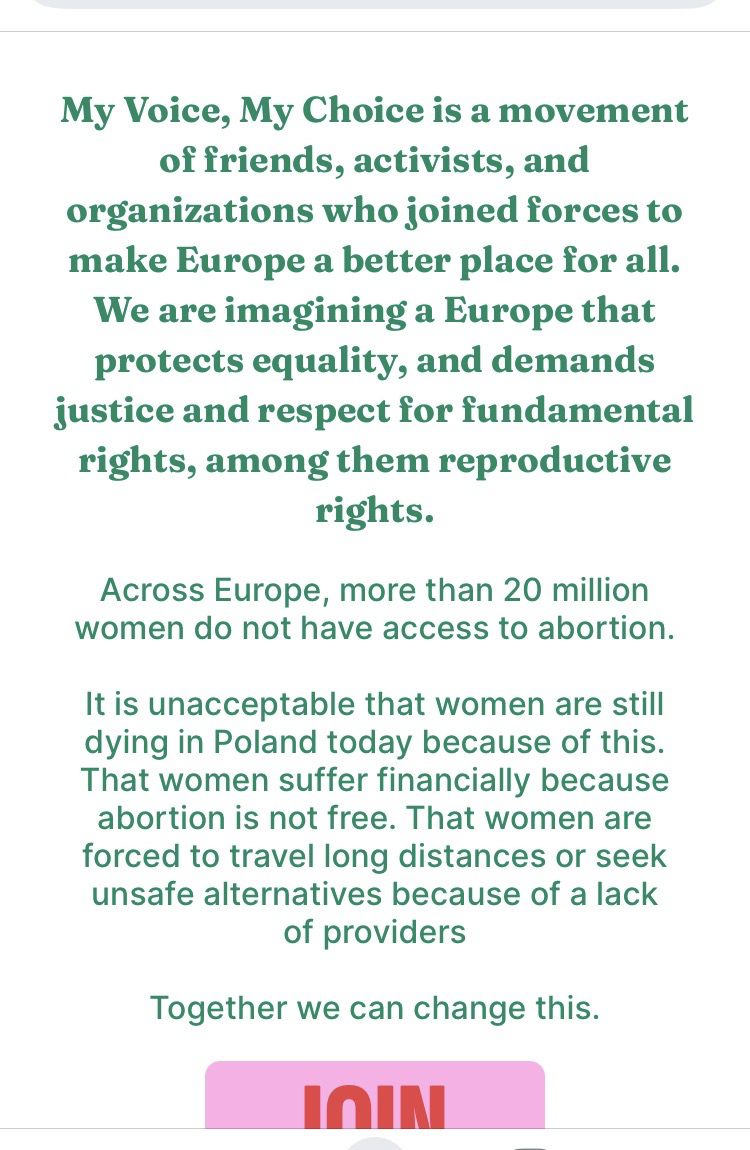 My Voice, My Choice is a movement of friends, activists, and organizations who joined forces to make Europe a better place for all. We are imagining a Europe that protects equality, and demands justice and respect for fundamental rights, among them reproductive rights.

Across Europe, more than 20 million women do not have access to abortion.

It is unacceptable that women are still dying in Poland today because of this. That women suffer financially because abortion is not free. That women are forced to travel long distances or seek unsafe alternatives because of a lack of providers

Together we can change this.

JOIN